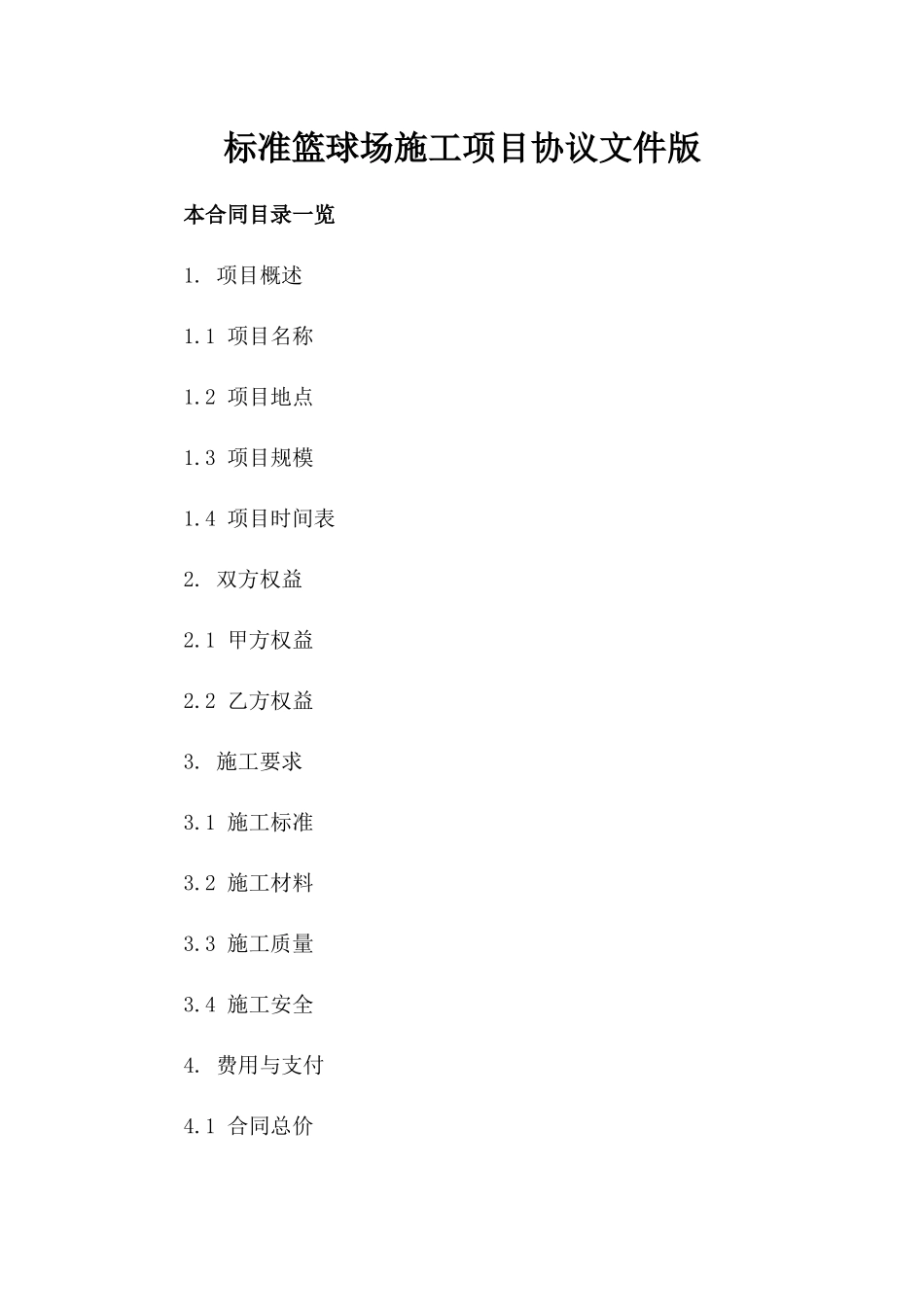 标准篮球场施工项目协议文件版

本合同目录一览

1. 项目概述

1.1 项目名称

1.2 项目地点

1.3 项目规模

1.4 项目时间表

2. 双方权益

2.1 甲方权益

2.2 乙方权益

3. 施工要求

3.1 施工标准

3.2 施工材料

3.3 施工质量

3.4 施工安全

4. 费用与支付

4.1 合同总价